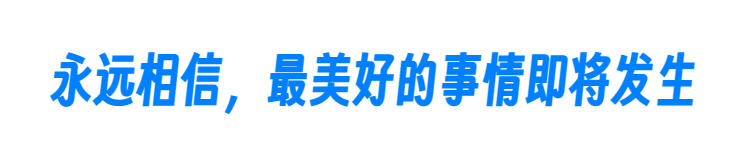 永远相信，最美好的事情即将发生